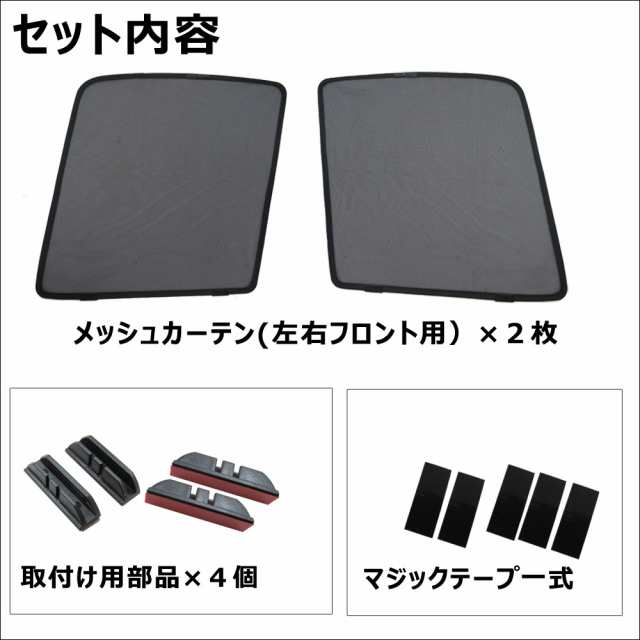 セット内容

メッシュカーテン(左右フロント用）×２枚

取付け用部品×４個

マジックテープ一式